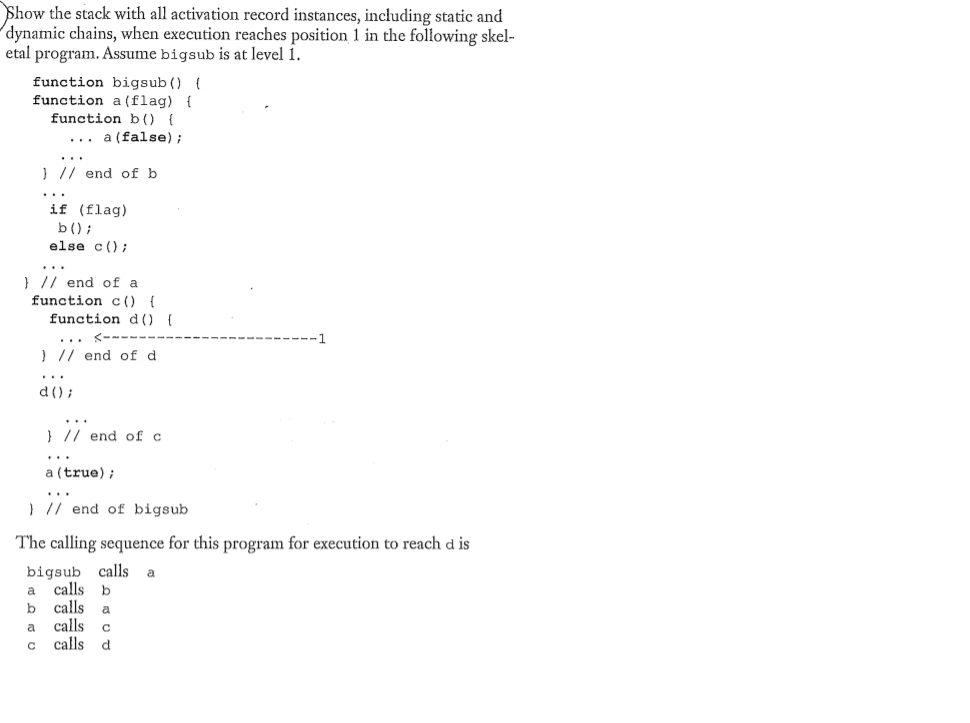 Show the stack with all activation record instances, including static and dynamic chains, when execution reaches position 1 in the following skeletal program. Assume bigsub is at level 1.

function bigsub() {
function a(flag) {
function b() {
... a(false);
...
} // end of b
...
if (flag)
b();
else c();
...
} // end of a
function c() {
function d() {
... <------------------------1
} // end of d
...
d();
...
} // end of c
...
a(true);
...
} // end of bigsub

The calling sequence for this program for execution to reach d is

bigsub calls a
a calls b
b calls a
a calls c
c calls d